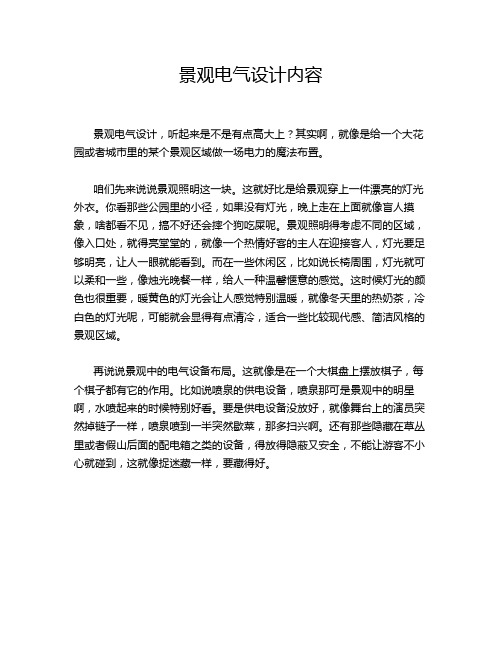 景观电气设计内容

景观电气设计，听起来是不是有点高大上？其实啊，就像是给一个大花园或者城市里的某个景观区域做一场电力的魔法布置。

咱们先来说说景观照明这一块。这就好比是给景观穿上一件漂亮的灯光外衣。你看那些公园里的小径，如果没有灯光，晚上走在上面就像盲人摸象，啥都看不见，搞不好还会摔个狗吃屎呢。景观照明得考虑不同的区域，像入口处，就得亮堂堂的，就像一个热情好客的主人在迎接客人，灯光要足够明亮，让人一眼就能看到。而在一些休闲区，比如说长椅周围，灯光就可以柔和一些，像烛光晚餐一样，给人一种温馨惬意的感觉。这时候灯光的颜色也很重要，暖黄色的灯光会让人感觉特别温暖，就像冬天里的热奶茶，冷白色的灯光呢，可能就会显得有点清冷，适合一些比较现代感、简洁风格的景观区域。

再说说景观中的电气设备布局。这就像是在一个大棋盘上摆放棋子，每个棋子都有它的作用。比如说喷泉的供电设备，喷泉那可是景观中的明星啊，水喷起来的时候特别好看。要是供电设备没放好，就像舞台上的演员突然掉链子一样，喷泉喷到一半突然歇菜，那多扫兴啊。还有那些隐藏在草丛里或者假山后面的配电箱之类的设备，得放得隐蔽又安全，不能让游客不小心就碰到，这就像捉迷藏一样，要藏得好。